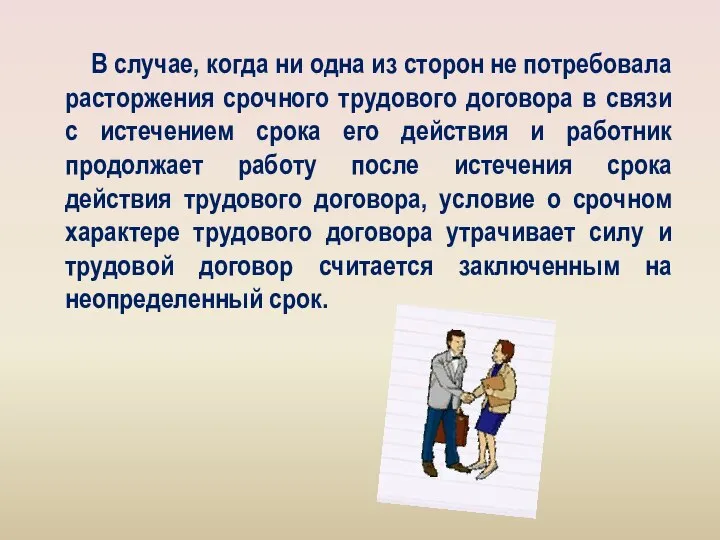 В случае, когда ни одна из сторон не потребовала расторжения срочного трудового договора в связи с истечением срока его действия и работник продолжает работу после истечения срока действия трудового договора, условие о срочном характере трудового договора утрачивает силу и трудовой договор считается заключенным на неопределенный срок.